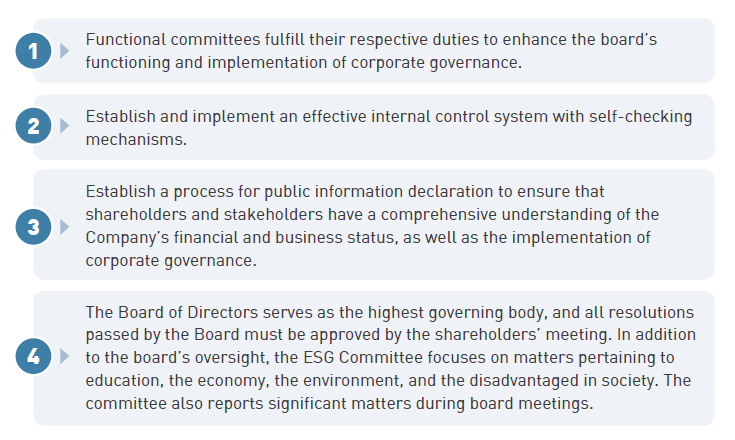 1

Functional committees fulfill their respective duties to enhance the board's functioning and implementation of corporate governance.

2

Establish and implement an effective internal control system with self-checking mechanisms.

3

Establish a process for public information declaration to ensure that shareholders and stakeholders have a comprehensive understanding of the Company's financial and business status, as well as the implementation of corporate governance.

4

The Board of Directors serves as the highest governing body, and all resolutions passed by the Board must be approved by the shareholders' meeting. In addition to the board's oversight, the ESG Committee focuses on matters pertaining to education, the economy, the environment, and the disadvantaged in society. The committee also reports significant matters during board meetings.